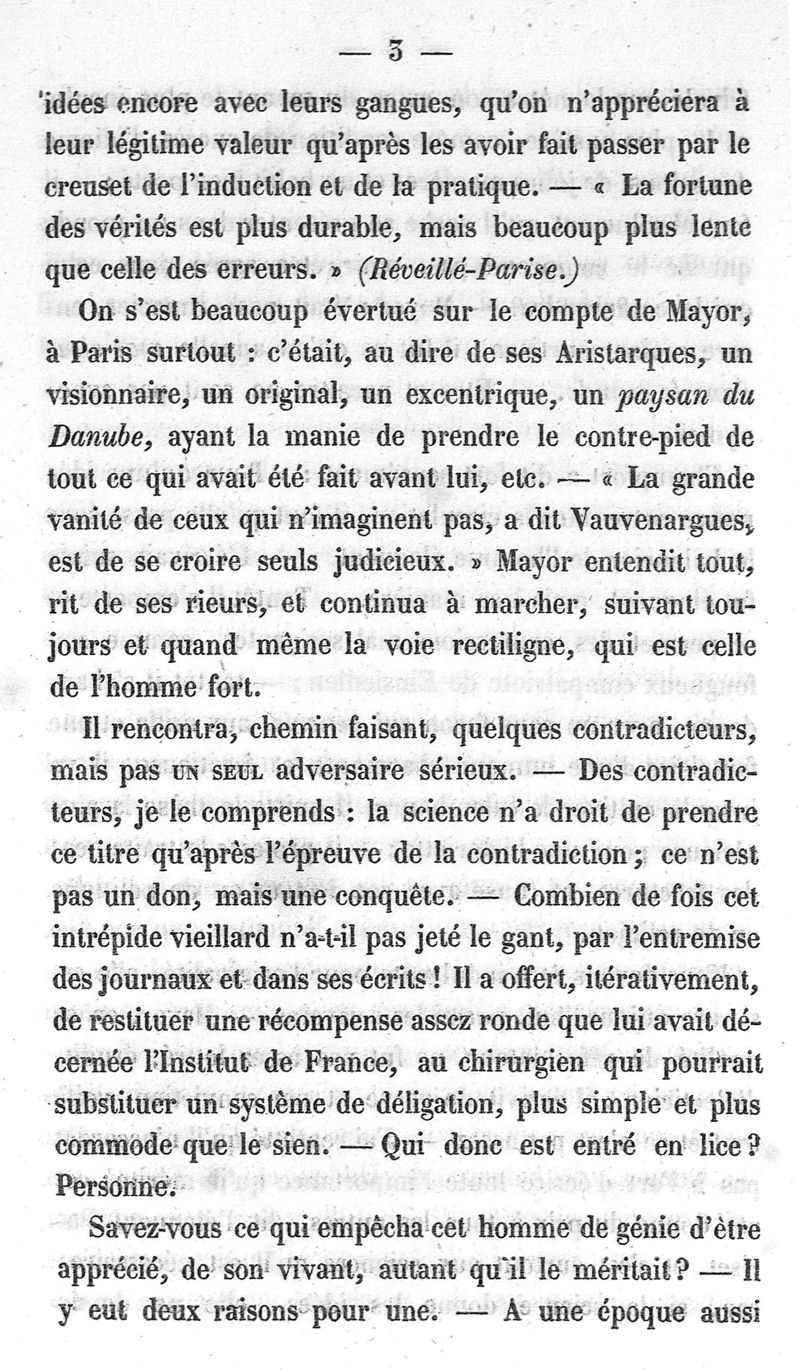 — 3 —

idées encore avec leurs gangues, qu'on n'appréciera à leur légitime valeur qu'après les avoir fait passer par le creuset de l'induction et de la pratique. — « La fortune des vérités est plus durable, mais beaucoup plus lente que celle des erreurs. » (Réveillé-Parise.)

On s'est beaucoup évertué sur le compte de Mayor, à Paris surtout : c'était, au dire de ses Aristarques, un visionnaire, un original, un excentrique, un paysan du Danube, ayant la manie de prendre le contre-pied de tout ce qui avait été fait avant lui, etc. — « La grande vanité de ceux qui n'imaginent pas, a dit Vauvenargues, est de se croire seuls judicieux. » Mayor entendit tout, rit de ses rieurs, et continua à marcher, suivant toujours et quand même la voie rectiligne, qui est celle de l'homme fort.

Il rencontra, chemin faisant, quelques contradicteurs, mais pas UN SEUL adversaire sérieux. — Des contradicteurs, je le comprends : la science n'a droit de prendre ce titre qu'après l'épreuve de la contradiction ; ce n'est pas un don, mais une conquête. — Combien de fois cet intrépide vieillard n'a-t-il pas jeté le gant, par l'entremise des journaux et dans ses écrits ! Il a offert, itérativement, de restituer une récompense assez ronde que lui avait décernée l'Institut de France, au chirurgien qui pourrait substituer un système de déligation, plus simple et plus commode que le sien. — Qui donc est entré en lice ? Personne.

Savez-vous ce qui empêcha cet homme de génie d'être apprécié, de son vivant, autant qu'il le méritait ? — Il y eut deux raisons pour une. — A une époque aussi